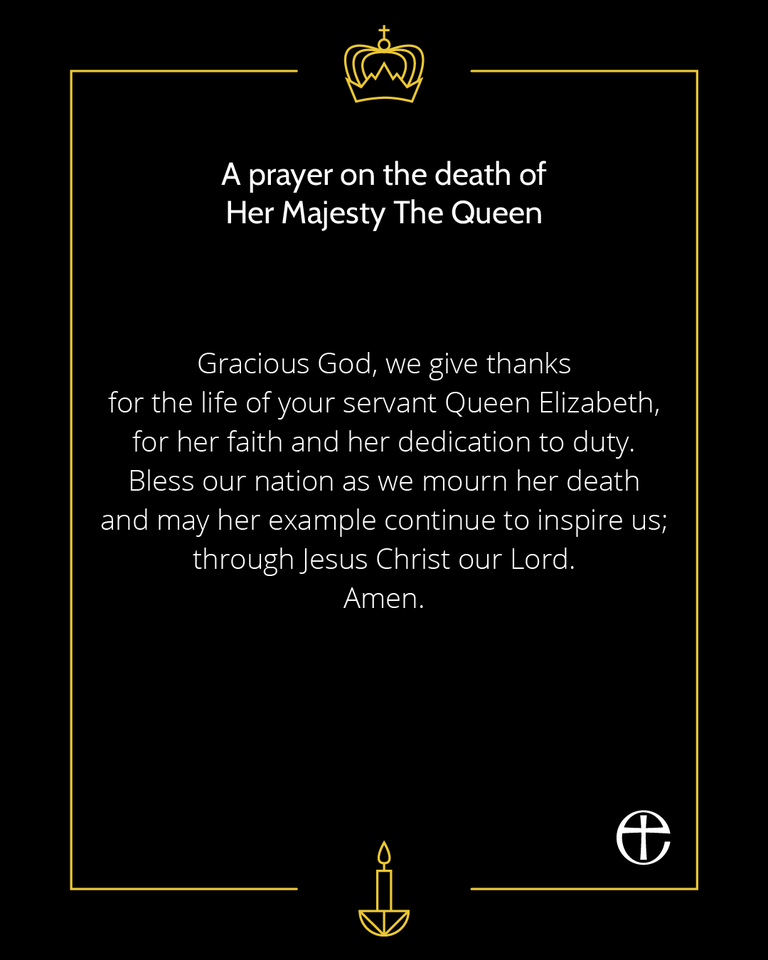 A prayer on the death of
Her Majesty The Queen

Gracious God, we give thanks
for the life of your servant Queen Elizabeth,
for her faith and her dedication to duty.
Bless our nation as we mourn her death
and may her example continue to inspire us;
through Jesus Christ our Lord.
Amen.